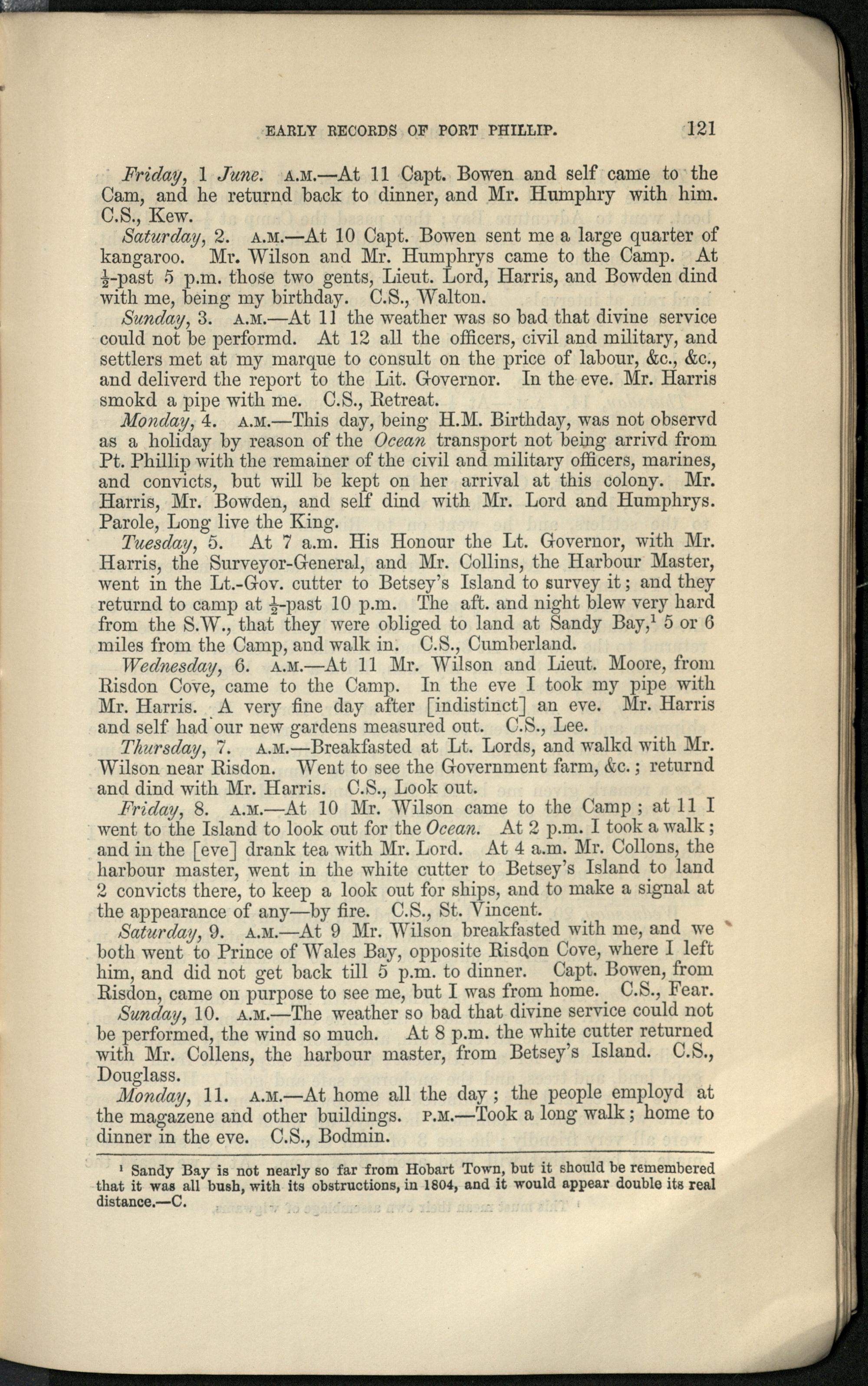 EARLY RECORDS OF PORT PHILLIP. 121

Friday, 1 June. A.M.—At 11 Capt. Bowen and self came to the Cam, and he returnd back to dinner, and Mr. Humphry with him. C.S., Kew.

Saturday, 2. A.M.—At 10 Capt. Bowen sent me a large quarter of kangaroo. Mr. Wilson and Mr. Humphrys came to the Camp. At $\frac{1}{2}$-past 5 p.m. those two gents, Lieut. Lord, Harris, and Bowden dind with me, being my birthday. C.S., Walton.

Sunday, 3. A.M.—At 11 the weather was so bad that divine service could not be performd. At 12 all the officers, civil and military, and settlers met at my marque to consult on the price of labour, &c., &c., and deliverd the report to the Lit. Governor. In the eve. Mr. Harris smokd a pipe with me. C.S., Retreat.

Monday, 4. A.M.—This day, being H.M. Birthday, was not observd as a holiday by reason of the Ocean transport not being arrivd from Pt. Phillip with the remainer of the civil and military officers, marines, and convicts, but will be kept on her arrival at this colony. Mr. Harris, Mr. Bowden, and self dind with Mr. Lord and Humphrys. Parole, Long live the King.

Tuesday, 5. At 7 a.m. His Honour the Lt. Governor, with Mr. Harris, the Surveyor-General, and Mr. Collins, the Harbour Master, went in the Lt.-Gov. cutter to Betsey's Island to survey it; and they returnd to camp at $\frac{1}{2}$-past 10 p.m. The aft. and night blew very hard from the S.W., that they were obliged to land at Sandy Bay,¹ 5 or 6 miles from the Camp, and walk in. C.S., Cumberland.

Wednesday, 6. A.M.—At 11 Mr. Wilson and Lieut. Moore, from Risdon Cove, came to the Camp. In the eve I took my pipe with Mr. Harris. A very fine day after [indistinct] an eve. Mr. Harris and self had our new gardens measured out. C.S., Lee.

Thursday, 7. A.M.—Breakfasted at Lt. Lords, and walkd with Mr. Wilson near Risdon. Went to see the Government farm, &c.; returnd and dind with Mr. Harris. C.S., Look out.

Friday, 8. A.M.—At 10 Mr. Wilson came to the Camp; at 11 I went to the Island to look out for the Ocean. At 2 p.m. I took a walk; and in the [eve] drank tea with Mr. Lord. At 4 a.m. Mr. Collons, the harbour master, went in the white cutter to Betsey's Island to land 2 convicts there, to keep a look out for ships, and to make a signal at the appearance of any—by fire. C.S., St. Vincent.

Saturday, 9. A.M.—At 9 Mr. Wilson breakfasted with me, and we both went to Prince of Wales Bay, opposite Risdon Cove, where I left him, and did not get back till 5 p.m. to dinner. Capt. Bowen, from Risdon, came on purpose to see me, but I was from home. C.S., Fear.

Sunday, 10. A.M.—The weather so bad that divine service could not be performed, the wind so much. At 8 p.m. the white cutter returned with Mr. Collens, the harbour master, from Betsey's Island. C.S., Douglass.

Monday, 11. A.M.—At home all the day; the people employd at the magazene and other buildings. P.M.—Took a long walk; home to dinner in the eve. C.S., Bodmin.

¹ Sandy Bay is not nearly so far from Hobart Town, but it should be remembered that it was all bush, with its obstructions, in 1804, and it would appear double its real distance.—C.